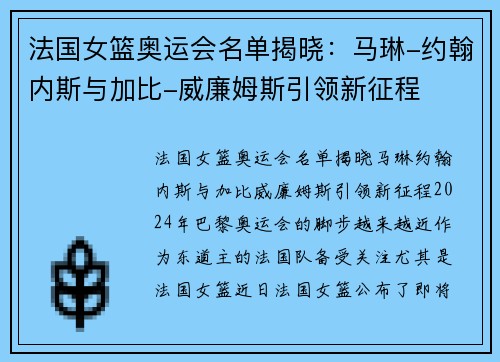 法国女篮奥运会名单揭晓：马琳-约翰内斯与加比-威廉姆斯引领新征程

法国女篮奥运会名单揭晓马琳约翰内斯与加比威廉姆斯引领新征程2024年巴黎奥运会的脚步越来越近作为东道主的法国队备受关注尤其是法国女篮近日法国女篮公布了即将